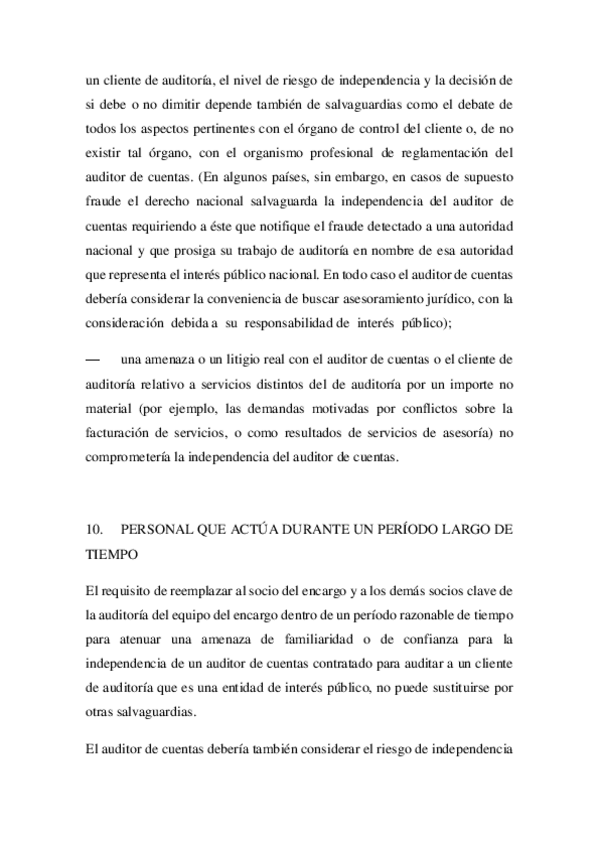 un cliente de auditoría, el nivel de riesgo de independencia y la decisión de si debe o no dimitir depende también de salvaguardias como el debate de todos los aspectos pertinentes con el órgano de control del cliente o, de no existir tal órgano, con el organismo profesional de reglamentación del auditor de cuentas. (En algunos países, sin embargo, en casos de supuesto fraude el derecho nacional salvaguarda la independencia del auditor de cuentas requiriendo a éste que notifique el fraude detectado a una autoridad nacional y que prosiga su trabajo de auditoría en nombre de esa autoridad que representa el interés público nacional. En todo caso el auditor de cuentas debería considerar la conveniencia de buscar asesoramiento jurídico, con la consideración debida a su responsabilidad de interés público);

— una amenaza o un litigio real con el auditor de cuentas o el cliente de auditoría relativo a servicios distintos del de auditoría por un importe no material (por ejemplo, las demandas motivadas por conflictos sobre la facturación de servicios, o como resultados de servicios de asesoría) no comprometería la independencia del auditor de cuentas.

10. PERSONAL QUE ACTÚA DURANTE UN PERÍODO LARGO DE TIEMPO

El requisito de reemplazar al socio del encargo y a los demás socios clave de la auditoría del equipo del encargo dentro de un período razonable de tiempo para atenuar una amenaza de familiaridad o de confianza para la independencia de un auditor de cuentas contratado para auditar a un cliente de auditoría que es una entidad de interés público, no puede sustituirse por otras salvaguardias.

El auditor de cuentas debería también considerar el riesgo de independencia